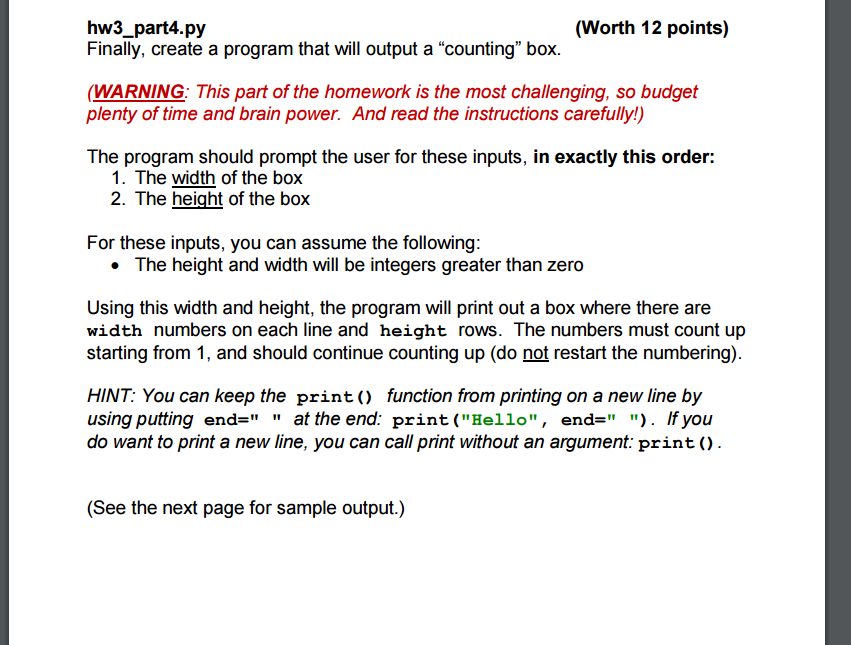 hw3_part4.py (Worth 12 points)
Finally, create a program that will output a “counting” box.

(WARNING: This part of the homework is the most challenging, so budget plenty of time and brain power. And read the instructions carefully!)

The program should prompt the user for these inputs, in exactly this order:
1. The width of the box
2. The height of the box

For these inputs, you can assume the following:
• The height and width will be integers greater than zero

Using this width and height, the program will print out a box where there are width numbers on each line and height rows. The numbers must count up starting from 1, and should continue counting up (do not restart the numbering).

HINT: You can keep the print() function from printing on a new line by using putting end=" " at the end: print("Hello", end=" "). If you do want to print a new line, you can call print without an argument: print().

(See the next page for sample output.)